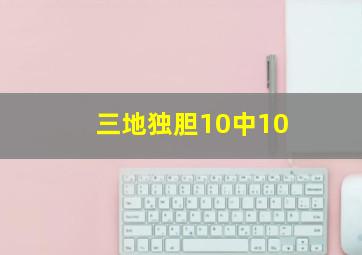 三地独胆10中10